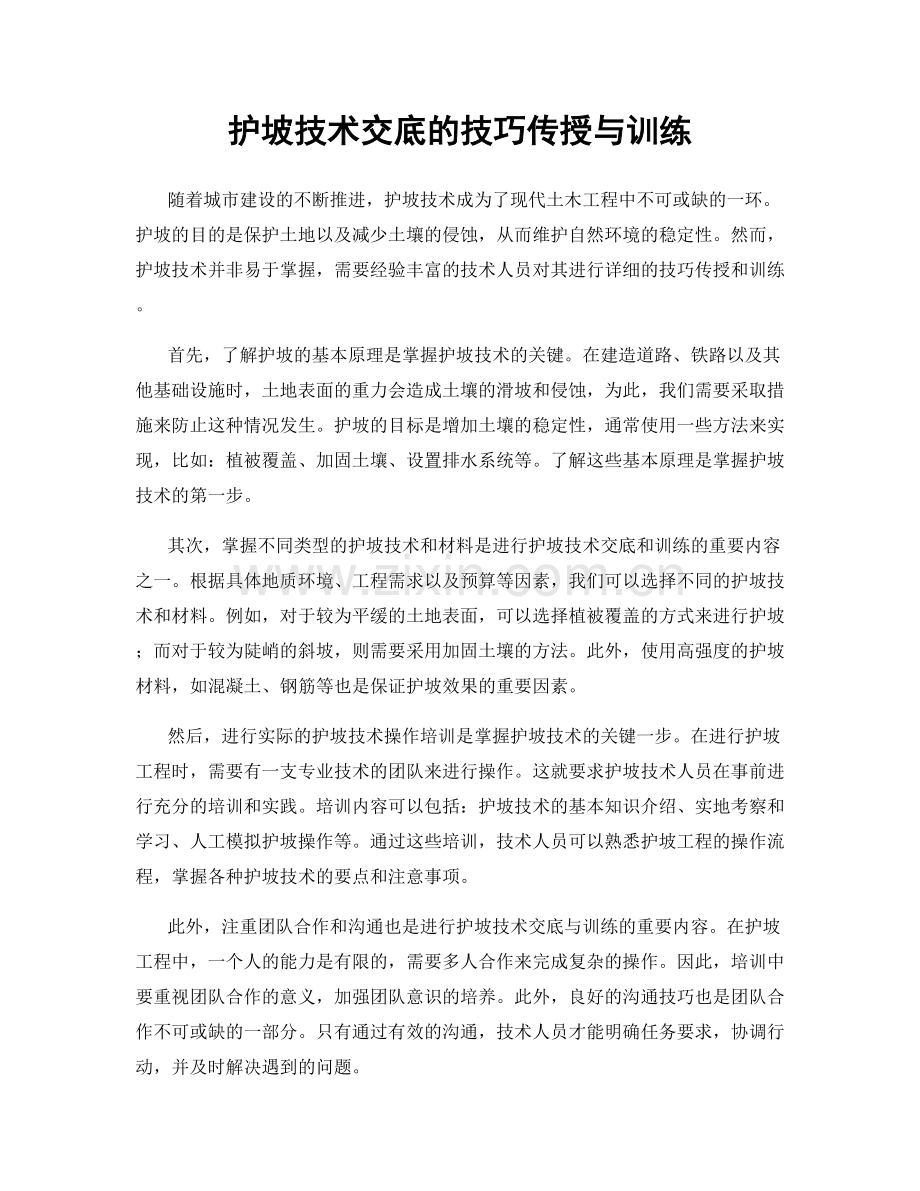 护坡技术交底的技巧传授与训练

随着城市建设的不断推进，护坡技术成为了现代土木工程中不可或缺的一环。护坡的目的是保护土地以及减少土壤的侵蚀，从而维护自然环境的稳定性。然而，护坡技术并非易于掌握，需要经验丰富的技术人员对其进行详细的技巧传授和训练。

首先，了解护坡的基本原理是掌握护坡技术的关键。在建造道路、铁路以及其他基础设施时，土地表面的重力会造成土壤的滑坡和侵蚀，为此，我们需要采取措施来防止这种情况发生。护坡的目标是增加土壤的稳定性，通常使用一些方法来实现，比如：植被覆盖、加固土壤、设置排水系统等。了解这些基本原理是掌握护坡技术的第一步。

其次，掌握不同类型的护坡技术和材料是进行护坡技术交底和训练的重要内容之一。根据具体地质环境、工程需求以及预算等因素，我们可以选择不同的护坡技术和材料。例如，对于较为平缓的土地表面，可以选择植被覆盖的方式来进行护坡；而对于较为陡峭的斜坡，则需要采用加固土壤的方法。此外，使用高强度的护坡材料，如混凝土、钢筋等也是保证护坡效果的重要因素。

然后，进行实际的护坡技术操作培训是掌握护坡技术的关键一步。在进行护坡工程时，需要有一支专业技术的团队来进行操作。这就要求护坡技术人员在事前进行充分的培训和实践。培训内容可以包括：护坡技术的基本知识介绍、实地考察和学习、人工模拟护坡操作等。通过这些培训，技术人员可以熟悉护坡工程的操作流程，掌握各种护坡技术的要点和注意事项。

此外，注重团队合作和沟通也是进行护坡技术交底与训练的重要内容。在护坡工程中，一个人的能力是有限的，需要多人合作来完成复杂的操作。因此，培训中要重视团队合作的意义，加强团队意识的培养。此外，良好的沟通技巧也是团队合作不可或缺的一部分。只有通过有效的沟通，技术人员才能明确任务要求，协调行动，并及时解决遇到的问题。